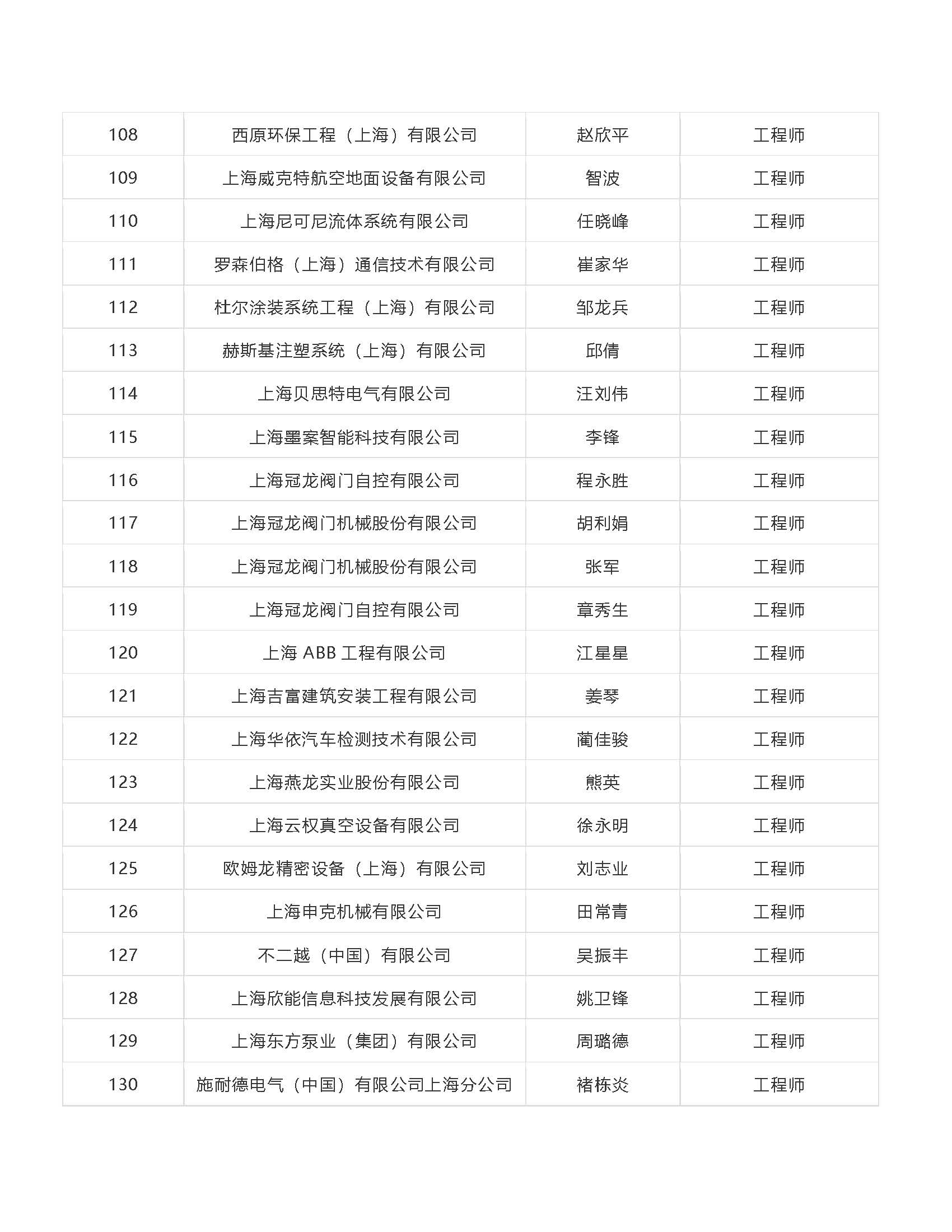 | 108 | 西原环保工程（上海）有限公司 | 赵欣平 | 工程师 |
|---|---|---|---|
| 109 | 上海威克特航空地面设备有限公司 | 智波 | 工程师 |
| 110 | 上海尼可尼流体系统有限公司 | 任晓峰 | 工程师 |
| 111 | 罗森伯格（上海）通信技术有限公司 | 崔家华 | 工程师 |
| 112 | 杜尔涂装系统工程（上海）有限公司 | 邹龙兵 | 工程师 |
| 113 | 赫斯基注塑系统（上海）有限公司 | 邱倩 | 工程师 |
| 114 | 上海贝思特电气有限公司 | 汪刘伟 | 工程师 |
| 115 | 上海墨案智能科技有限公司 | 李锋 | 工程师 |
| 116 | 上海冠龙阀门自控有限公司 | 程永胜 | 工程师 |
| 117 | 上海冠龙阀门机械股份有限公司 | 胡利娟 | 工程师 |
| 118 | 上海冠龙阀门机械股份有限公司 | 张军 | 工程师 |
| 119 | 上海冠龙阀门自控有限公司 | 章秀生 | 工程师 |
| 120 | 上海 ABB 工程有限公司 | 江星星 | 工程师 |
| 121 | 上海吉富建筑安装工程有限公司 | 姜琴 | 工程师 |
| 122 | 上海华依汽车检测技术有限公司 | 蔺佳骏 | 工程师 |
| 123 | 上海燕龙实业股份有限公司 | 熊英 | 工程师 |
| 124 | 上海云权真空设备有限公司 | 徐永明 | 工程师 |
| 125 | 欧姆龙精密设备（上海）有限公司 | 刘志业 | 工程师 |
| 126 | 上海申克机械有限公司 | 田常青 | 工程师 |
| 127 | 不二越（中国）有限公司 | 吴振丰 | 工程师 |
| 128 | 上海欣能信息科技发展有限公司 | 姚卫锋 | 工程师 |
| 129 | 上海东方泵业（集团）有限公司 | 周璐德 | 工程师 |
| 130 | 施耐德电气（中国）有限公司上海分公司 | 褚栋炎 | 工程师 |